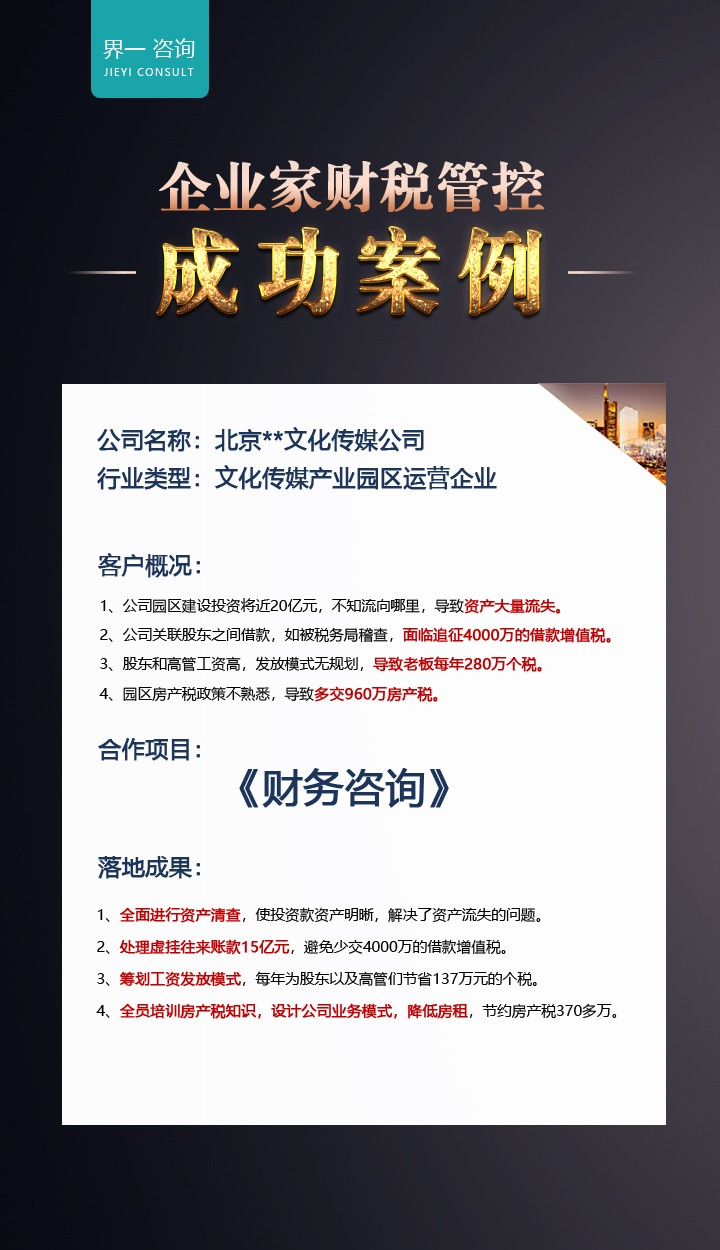 界一 咨询
JIEYI CONSULT

企业家财税管控

成功案例

公司名称：北京**文化传媒公司
行业类型：文化传媒产业园区运营企业

客户概况：

1、公司园区建设投资将近20亿元，不知流向哪里，导致资产大量流失。
2、公司关联股东之间借款，如被税务局稽查，面临追征4000万的借款增值税。
3、股东和高管工资高，发放模式无规划，导致老板每年280万个税。
4、园区房产税政策不熟悉，导致多交960万房产税。

合作项目：

《财务咨询》

落地成果：

1、全面进行资产清查，使投资款资产明晰，解决了资产流失的问题。
2、处理虚挂往来账款15亿元，避免少交4000万的借款增值税。
3、筹划工资发放模式，每年为股东以及高管们节省137万元的个税。
4、全员培训房产税知识，设计公司业务模式，降低房租，节约房产税370多万。